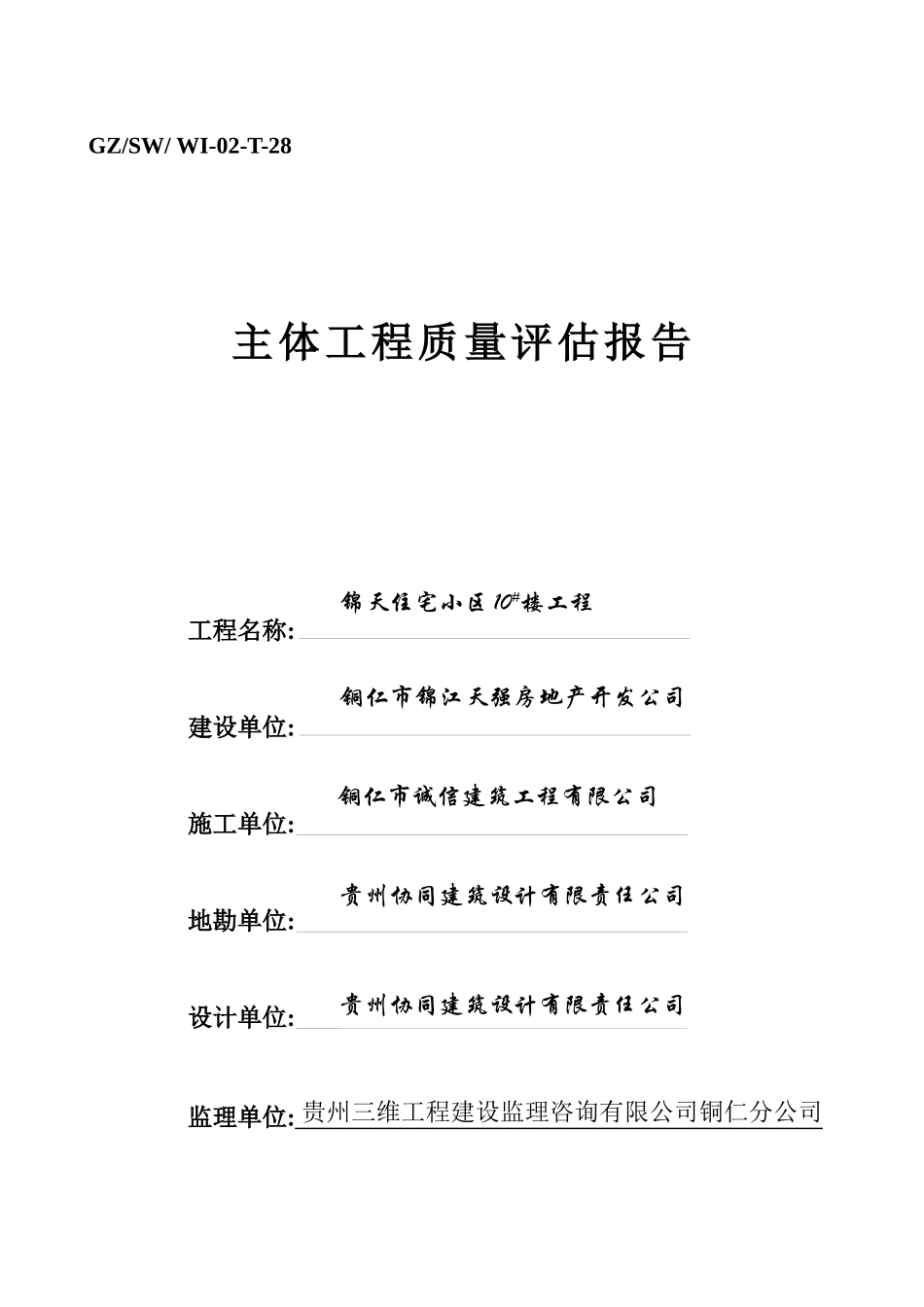 GZ/SW/ WI-02-T-28

主体工程质量评估报告

工程名称: 锦天住宅小区10#楼工程

建设单位: 铜仁市锦江天强房地产开发公司

施工单位: 铜仁市诚信建筑工程有限公司

地勘单位: 贵州协同建筑设计有限责任公司

设计单位: 贵州协同建筑设计有限责任公司

监理单位: 贵州三维工程建设监理咨询有限公司铜仁分公司